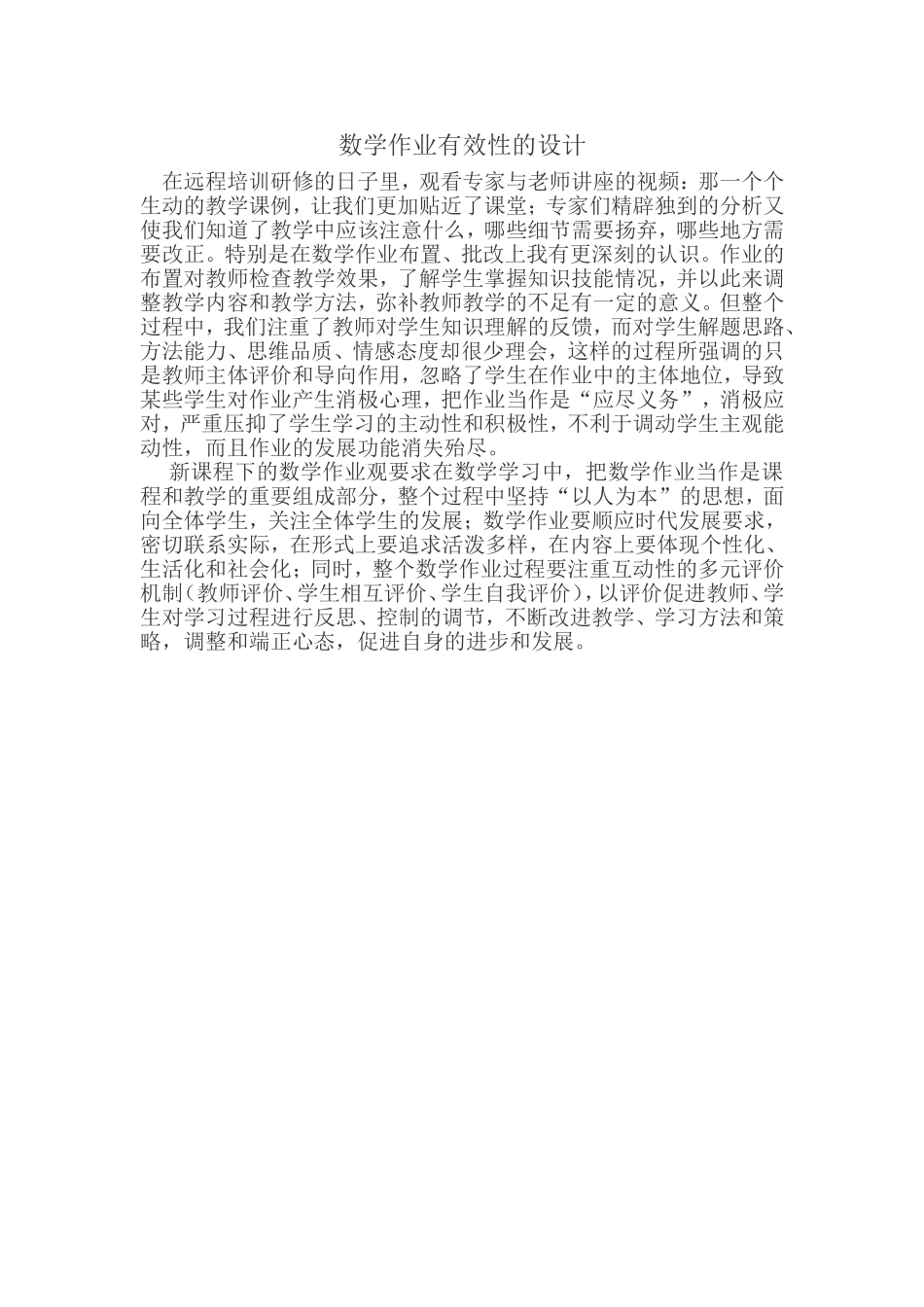 数学作业有效性的设计

在远程培训研修的日子里，观看专家与老师讲座的视频：那一个个生动的教学课例，让我们更加贴近了课堂；专家们精辟独到的分析又使我们知道了教学中应该注意什么，哪些细节需要扬弃，哪些地方需要改正。特别是在数学作业布置、批改上我有更深刻的认识。作业的布置对教师检查教学效果，了解学生掌握知识技能情况，并以此来调整教学内容和教学方法，弥补教师教学的不足有一定的意义。但整个过程中，我们注重了教师对学生知识理解的反馈，而对学生解题思路、方法能力、思维品质、情感态度却很少理会，这样的过程所强调的只是教师主体评价和导向作用，忽略了学生在作业中的主体地位，导致某些学生对作业产生消极心理，把作业当作是“应尽义务”，消极应对，严重压抑了学生学习的主动性和积极性，不利于调动学生主观能动性，而且作业的发展功能消失殆尽。

新课程下的数学作业观要求在数学学习中，把数学作业当作是课程和教学的重要组成部分，整个过程中坚持“以人为本”的思想，面向全体学生，关注全体学生的发展；数学作业要顺应时代发展要求，密切联系实际，在形式上要追求活泼多样，在内容上要体现个性化、生活化和社会化；同时，整个数学作业过程要注重互动性的多元评价机制（教师评价、学生相互评价、学生自我评价），以评价促进教师、学生对学习过程进行反思、控制的调节，不断改进教学、学习方法和策略，调整和端正心态，促进自身的进步和发展。